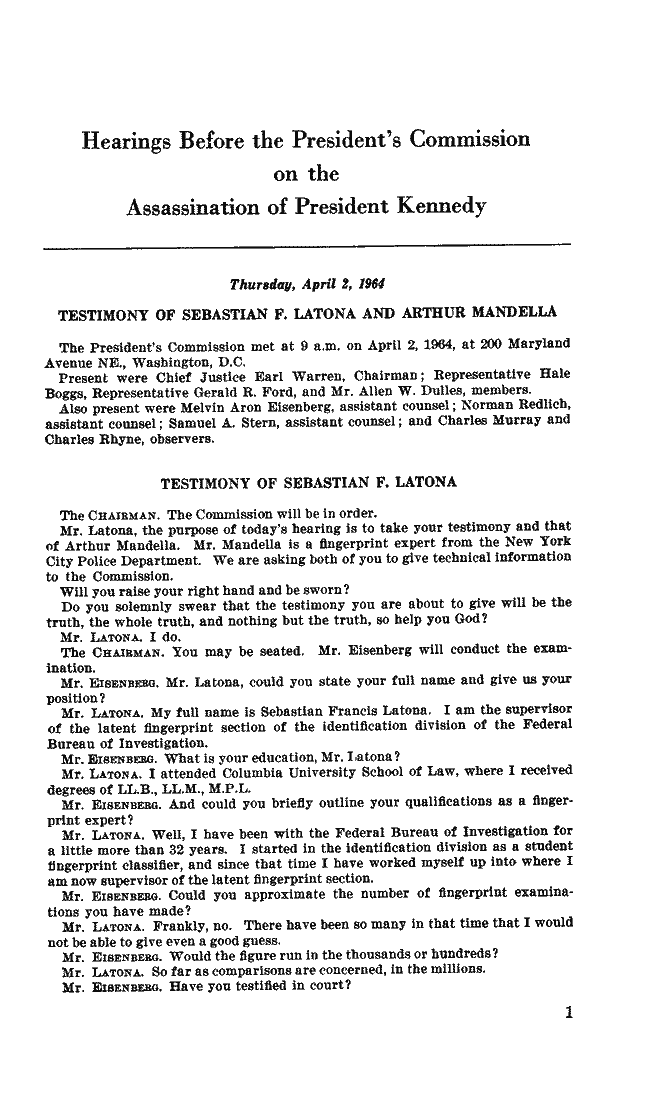 Hearings Before the President's Commission on the Assassination of President Kennedy

Thursday, April 2, 1964

TESTIMONY OF SEBASTIAN F. LATONA AND ARTHUR MANDELLA

The President's Commission met at 9 a.m. on April 2, 1964, at 200 Maryland Avenue NE., Washington, D.C.

Present were Chief Justice Earl Warren, Chairman; Representative Hale Boggs, Representative Gerald R. Ford, and Mr. Allen W. Dulles, members.

Also present were Melvin Aron Eisenberg, assistant counsel; Norman Redlich, assistant counsel; Samuel A. Stern, assistant counsel; and Charles Murray and Charles Rhyne, observers.

TESTIMONY OF SEBASTIAN F. LATONA

The CHAIRMAN. The Commission will be in order.

Mr. Latona, the purpose of today's hearing is to take your testimony and that of Arthur Mandella. Mr. Mandella is a fingerprint expert from the New York City Police Department. We are asking both of you to give technical information to the Commission.

Will you raise your right hand and be sworn?

Do you solemnly swear that the testimony you are about to give will be the truth, the whole truth, and nothing but the truth, so help you God?

Mr. LATONA. I do.

The CHAIRMAN. You may be seated. Mr. Eisenberg will conduct the examination.

Mr. EISENBERG. Mr. Latona, could you state your full name and give us your position?

Mr. LATONA. My full name is Sebastian Francis Latona. I am the supervisor of the latent fingerprint section of the identification division of the Federal Bureau of Investigation.

Mr. EISENBERG. What is your education, Mr. Latona?

Mr. LATONA. I attended Columbia University School of Law, where I received degrees of LL.B., LL.M., M.P.L.

Mr. EISENBERG. And could you briefly outline your qualifications as a fingerprint expert?

Mr. LATONA. Well, I have been with the Federal Bureau of Investigation for a little more than 32 years. I started in the identification division as a student fingerprint classifier, and since that time I have worked myself up into where I am now supervisor of the latent fingerprint section.

Mr. EISENBERG. Could you approximate the number of fingerprint examinations you have made?

Mr. LATONA. Frankly, no. There have been so many in that time that I would not be able to give even a good guess.

Mr. EISENBERG. Would the figure run in the thousands or hundreds?

Mr. LATONA. So far as comparisons are concerned, in the millions.

Mr. EISENBERG. Have you testified in court?

1